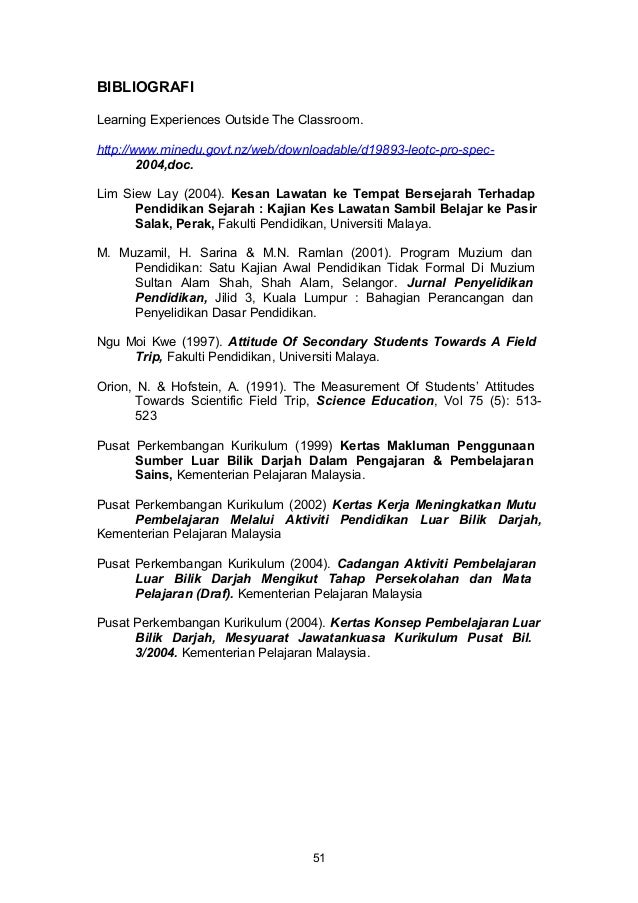 BIBLIOGRAFI

Learning Experiences Outside The Classroom.

http://www.minedu.govt.nz/web/downloadable/d19893-leotc-pro-spec-2004,doc.

Lim Siew Lay (2004). Kesan Lawatan ke Tempat Bersejarah Terhadap Pendidikan Sejarah : Kajian Kes Lawatan Sambil Belajar ke Pasir Salak, Perak, Fakulti Pendidikan, Universiti Malaya.

M. Muzamil, H. Sarina & M.N. Ramlan (2001). Program Muzium dan Pendidikan: Satu Kajian Awal Pendidikan Tidak Formal Di Muzium Sultan Alam Shah, Shah Alam, Selangor. Jurnal Penyelidikan Pendidikan, Jilid 3, Kuala Lumpur : Bahagian Perancangan dan Penyelidikan Dasar Pendidikan.

Ngu Moi Kwe (1997). Attitude Of Secondary Students Towards A Field Trip, Fakulti Pendidikan, Universiti Malaya.

Orion, N. & Hofstein, A. (1991). The Measurement Of Students' Attitudes Towards Scientific Field Trip, Science Education, Vol 75 (5): 513-523

Pusat Perkembangan Kurikulum (1999) Kertas Makluman Penggunaan Sumber Luar Bilik Darjah Dalam Pengajaran & Pembelajaran Sains, Kementerian Pelajaran Malaysia.

Pusat Perkembangan Kurikulum (2002) Kertas Kerja Meningkatkan Mutu Pembelajaran Melalui Aktiviti Pendidikan Luar Bilik Darjah, Kementerian Pelajaran Malaysia

Pusat Perkembangan Kurikulum (2004). Cadangan Aktiviti Pembelajaran Luar Bilik Darjah Mengikut Tahap Persekolahan dan Mata Pelajaran (Draf). Kementerian Pelajaran Malaysia

Pusat Perkembangan Kurikulum (2004). Kertas Konsep Pembelajaran Luar Bilik Darjah, Mesyuarat Jawatankuasa Kurikulum Pusat Bil. 3/2004. Kementerian Pelajaran Malaysia.

51